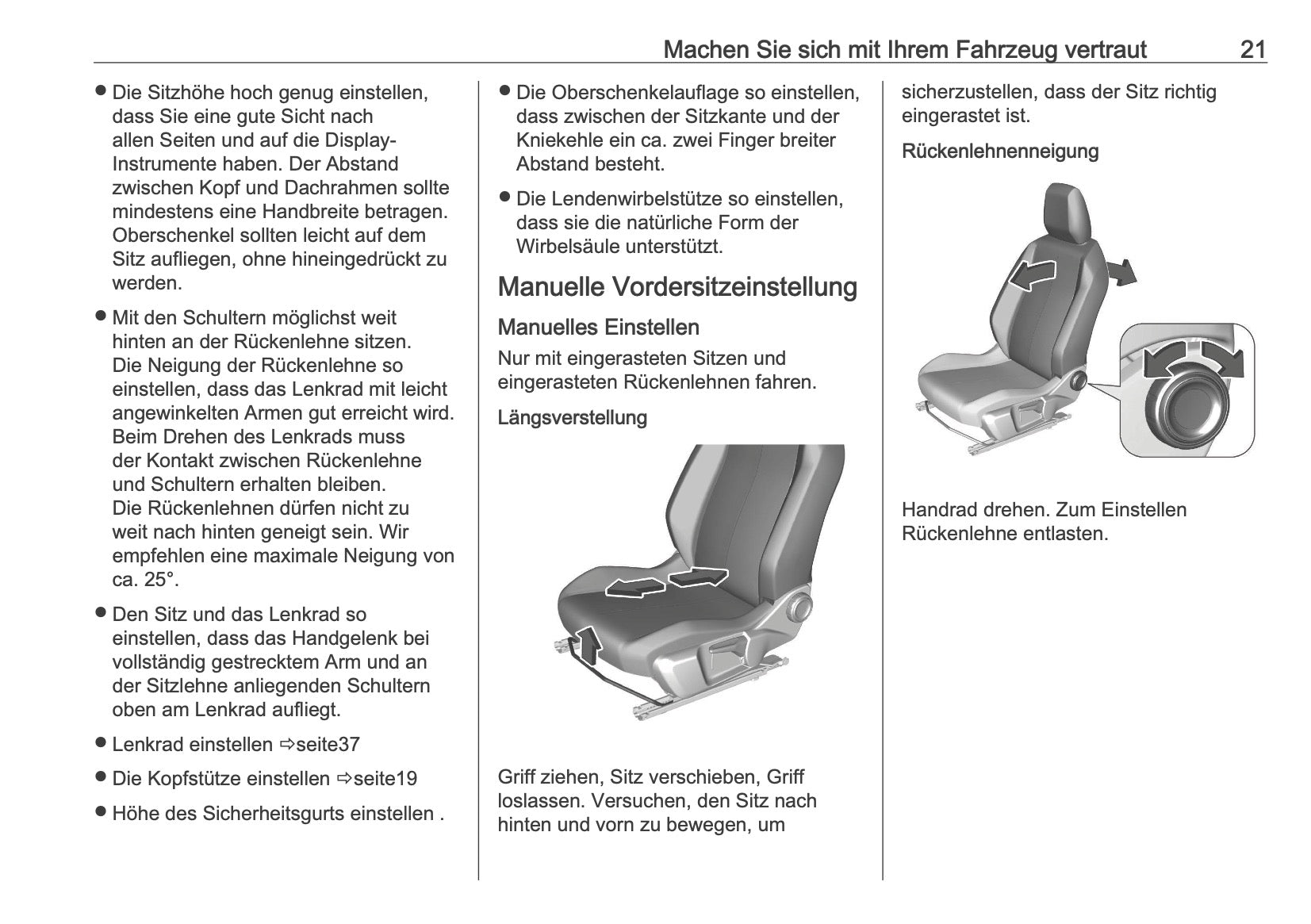 Machen Sie sich mit Ihrem Fahrzeug vertraut 21

● Die Sitzhöhe hoch genug einstellen, dass Sie eine gute Sicht nach allen Seiten und auf die Display-Instrumente haben. Der Abstand zwischen Kopf und Dachrahmen sollte mindestens eine Handbreite betragen. Oberschenkel sollten leicht auf dem Sitz aufliegen, ohne hineingedrückt zu werden.

● Mit den Schultern möglichst weit hinten an der Rückenlehne sitzen. Die Neigung der Rückenlehne so einstellen, dass das Lenkrad mit leicht angewinkelten Armen gut erreicht wird. Beim Drehen des Lenkrads muss der Kontakt zwischen Rückenlehne und Schultern erhalten bleiben. Die Rückenlehnen dürfen nicht zu weit nach hinten geneigt sein. Wir empfehlen eine maximale Neigung von ca. 25°.

● Den Sitz und das Lenkrad so einstellen, dass das Handgelenk bei vollständig gestrecktem Arm und an der Sitzlehne anliegenden Schultern oben am Lenkrad aufliegt.

● Lenkrad einstellen ⇨seite37

● Die Kopfstütze einstellen ⇨seite19

● Höhe des Sicherheitsgurts einstellen .

● Die Oberschenkelauflage so einstellen, dass zwischen der Sitzkante und der Kniekehle ein ca. zwei Finger breiter Abstand besteht.

● Die Lendenwirbelstütze so einstellen, dass sie die natürliche Form der Wirbelsäule unterstützt.

Manuelle Vordersitzeinstellung

Manuelles Einstellen

Nur mit eingerasteten Sitzen und eingerasteten Rückenlehnen fahren.

Längsverstellung

Griff ziehen, Sitz verschieben, Griff loslassen. Versuchen, den Sitz nach hinten und vorn zu bewegen, um sicherzustellen, dass der Sitz richtig eingerastet ist.

Rückenlehnenneigung

Handrad drehen. Zum Einstellen Rückenlehne entlasten.